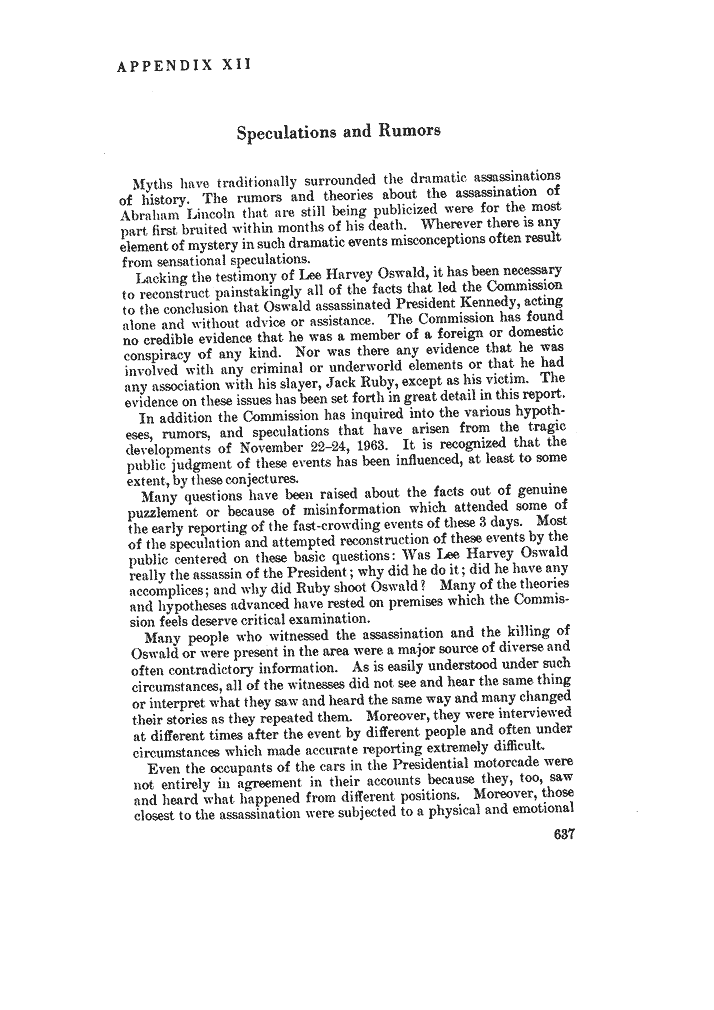 APPENDIX XII

Speculations and Rumors

Myths have traditionally surrounded the dramatic assassinations of history. The rumors and theories about the assassination of Abraham Lincoln that are still being publicized were for the most part first bruited within months of his death. Wherever there is any element of mystery in such dramatic events misconceptions often result from sensational speculations.

Lacking the testimony of Lee Harvey Oswald, it has been necessary to reconstruct painstakingly all of the facts that led the Commission to the conclusion that Oswald assassinated President Kennedy, acting alone and without advice or assistance. The Commission has found no credible evidence that he was a member of a foreign or domestic conspiracy of any kind. Nor was there any evidence that he was involved with any criminal or underworld elements or that he had any association with his slayer, Jack Ruby, except as his victim. The evidence on these issues has been set forth in great detail in this report.

In addition the Commission has inquired into the various hypotheses, rumors, and speculations that have arisen from the tragic developments of November 22–24, 1963. It is recognized that the public judgment of these events has been influenced, at least to some extent, by these conjectures.

Many questions have been raised about the facts out of genuine puzzlement or because of misinformation which attended some of the early reporting of the fast-crowding events of these 3 days. Most of the speculation and attempted reconstruction of these events by the public centered on these basic questions: Was Lee Harvey Oswald really the assassin of the President; why did he do it; did he have any accomplices; and why did Ruby shoot Oswald? Many of the theories and hypotheses advanced have rested on premises which the Commission feels deserve critical examination.

Many people who witnessed the assassination and the killing of Oswald or were present in the area were a major source of diverse and often contradictory information. As is easily understood under such circumstances, all of the witnesses did not see and hear the same thing or interpret what they saw and heard the same way and many changed their stories as they repeated them. Moreover, they were interviewed at different times after the event by different people and often under circumstances which made accurate reporting extremely difficult.

Even the occupants of the cars in the Presidential motorcade were not entirely in agreement in their accounts because they, too, saw and heard what happened from different positions. Moreover, those closest to the assassination were subjected to a physical and emotional

637